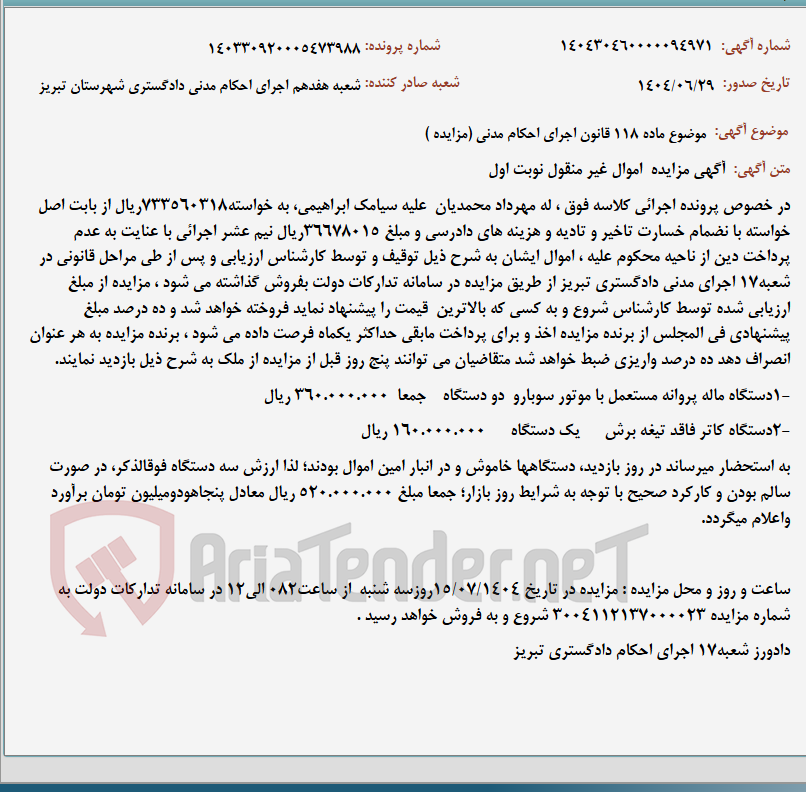 شماره آگهی: ۱۴۰۴۳۰۴۶۰۰۰۰۰۹۴۹۷۱
شماره پرونده: ۱۴۰۳۳۰۹۲۰۰۰۵۴۷۳۹۸۸

تاریخ صدور: ۱۴۰۴/۰۶/۲۹
شعبه صادر کننده: شعبه هفدهم اجرای احکام مدنی دادگستری شهرستان تبریز

موضوع آگهی: موضوع ماده ۱۱۸ قانون اجرای احکام مدنی (مزایده )

متن آگهی: آگهی مزایده اموال غیر منقول نوبت اول

در خصوص پرونده اجرائی کلاسه فوق ، له مهرداد محمدیان علیه سیامک ابراهیمی، به خواسته۷۳۳۵۶۰۳۱۸ریال از بابت اصل خواسته با نضمام خسارت تاخیر و تادیه و هزینه های دادرسی و مبلغ ۳۶۶۷۸۰۱۵ریال نیم عشر اجرائی با عنایت به عدم پرداخت دین از ناحیه محکوم علیه ، اموال ایشان به شرح ذیل توقیف و توسط کارشناس ارزیابی و پس از طی مراحل قانونی در شعبه۱۷ اجرای مدنی دادگستری تبریز از طریق مزایده در سامانه تدارکات دولت بفروش گذاشته می شود ، مزایده از مبلغ ارزیابی شده توسط کارشناس شروع و به کسی که بالاترین قیمت را پیشنهاد نماید فروخته خواهد شد و ده درصد مبلغ پیشنهادی فی المجلس از برنده مزایده اخذ و برای پرداخت مابقی حداکثر یکماه فرصت داده می شود ، برنده مزایده به هر عنوان انصراف دهد ده درصد واریزی ضبط خواهد شد متقاضیان می توانند پنج روز قبل از مزایده از ملک به شرح ذیل بازدید نمایند.

-۱دستگاه ماله پروانه مستعمل با موتور سوبارو دو دستگاه جمعا ۳۶۰.۰۰۰.۰۰۰ ریال

-۲دستگاه کاتر فاقد تیغه برش یک دستگاه ۱۶۰.۰۰۰.۰۰۰ ریال

به استحضار میرساند در روز بازدید، دستگاهها خاموش و در انبار امین اموال بودند؛ لذا ارزش سه دستگاه فوقالذکر، در صورت سالم بودن و کارکرد صحیح با توجه به شرایط روز بازار؛ جمعا مبلغ ۵۲۰.۰۰۰.۰۰۰ ریال معادل پنجاهودومیلیون تومان برآورد واعلام میگردد.

AriaTender.neT

ساعت و روز و محل مزایده : مزایده در تاریخ ۱۵/۰۷/۱۴۰۴روزسه شنبه از ساعت۰۸۲ الی۱۲ در سامانه تدارکات دولت به شماره مزایده ۳۰۰۴۱۱۲۱۳۷۰۰۰۰۲۳ شروع و به فروش خواهد رسید .

دادورز شعبه۱۷ اجرای احکام دادگستری تبریز